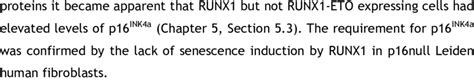 proteins it became apparent that RUNX1 but not RUNX1-ETO expressing cells had elevated levels of p16$^{INK4a}$ (Chapter 5, Section 5.3). The requirement for p16$^{INK4a}$ was confirmed by the lack of senescence induction by RUNX1 in p16null Leiden human fibroblasts.